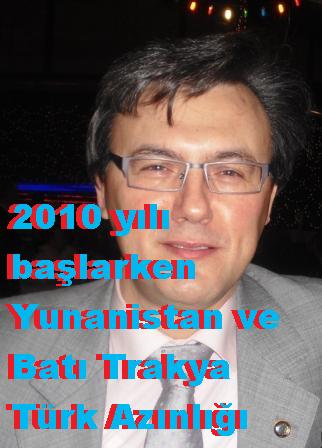 2010 yılı başlarken Yunanistan ve Batı Trakya Türk Azınlığı